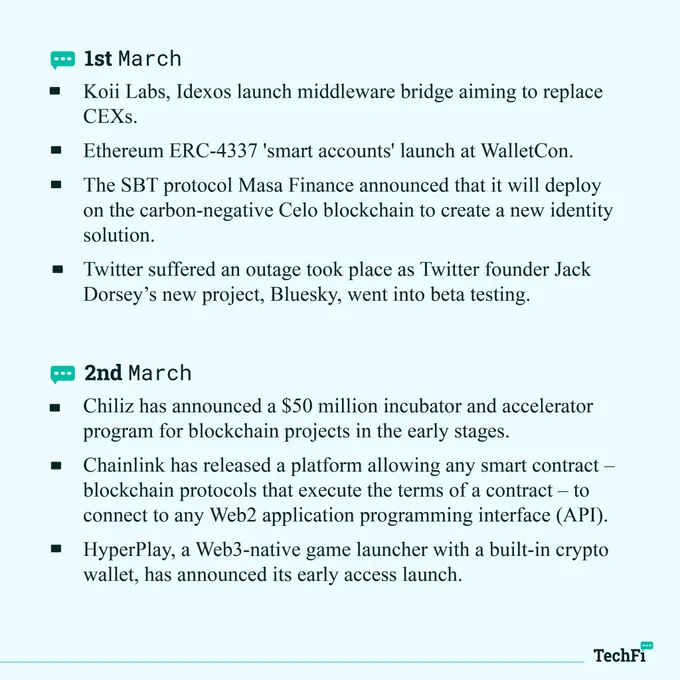 1st March

- Koii Labs, Idexos launch middleware bridge aiming to replace CEXs.
- Ethereum ERC-4337 'smart accounts' launch at WalletCon.
- The SBT protocol Masa Finance announced that it will deploy on the carbon-negative Celo blockchain to create a new identity solution.
- Twitter suffered an outage took place as Twitter founder Jack Dorsey's new project, Bluesky, went into beta testing.

2nd March

- Chiliz has announced a \$50 million incubator and accelerator program for blockchain projects in the early stages.
- Chainlink has released a platform allowing any smart contract – blockchain protocols that execute the terms of a contract – to connect to any Web2 application programming interface (API).
- HyperPlay, a Web3-native game launcher with a built-in crypto wallet, has announced its early access launch.

TechFi